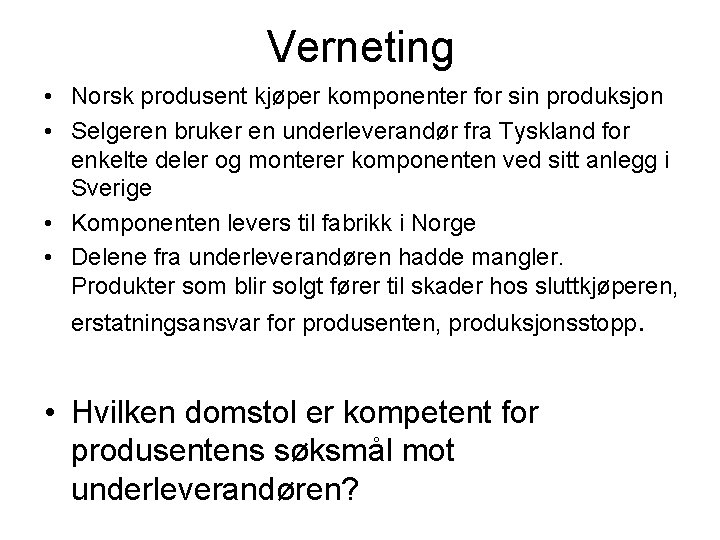 Verneting

• Norsk produsent kjøper komponenter for sin produksjon
• Selgeren bruker en underleverandør fra Tyskland for enkelte deler og monterer komponenten ved sitt anlegg i Sverige
• Komponenten levers til fabrikk i Norge
• Delene fra underleverandøren hadde mangler. Produkter som blir solgt fører til skader hos sluttkjøperen, erstatningsansvar for produsenten, produksjonsstopp.

• Hvilken domstol er kompetent for produsentens søksmål mot underleverandøren?